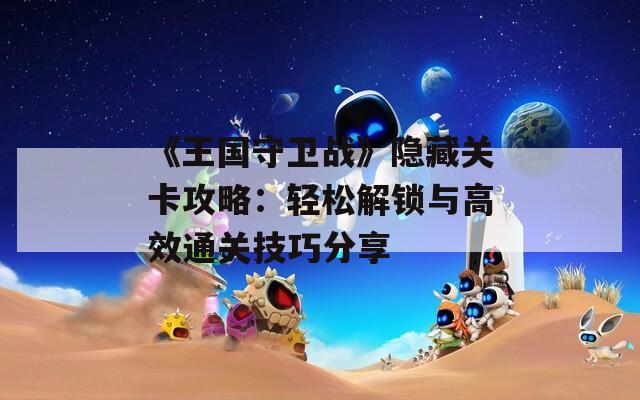 《王国守卫战》隐藏关卡攻略：轻松解锁与高效通关技巧分享